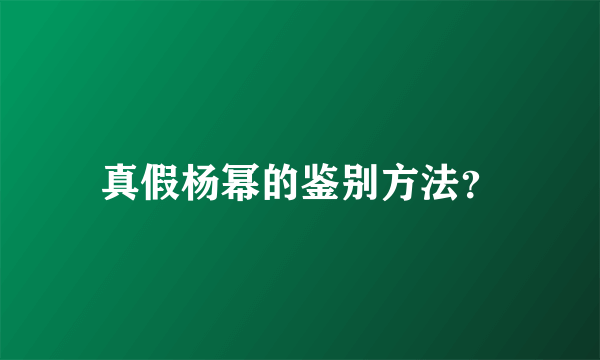 真假杨幂的鉴别方法?